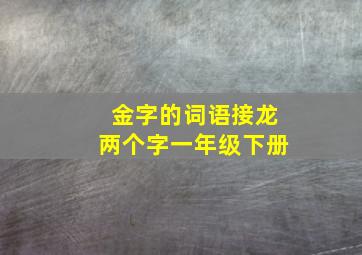 金字的词语接龙
两个字一年级下册